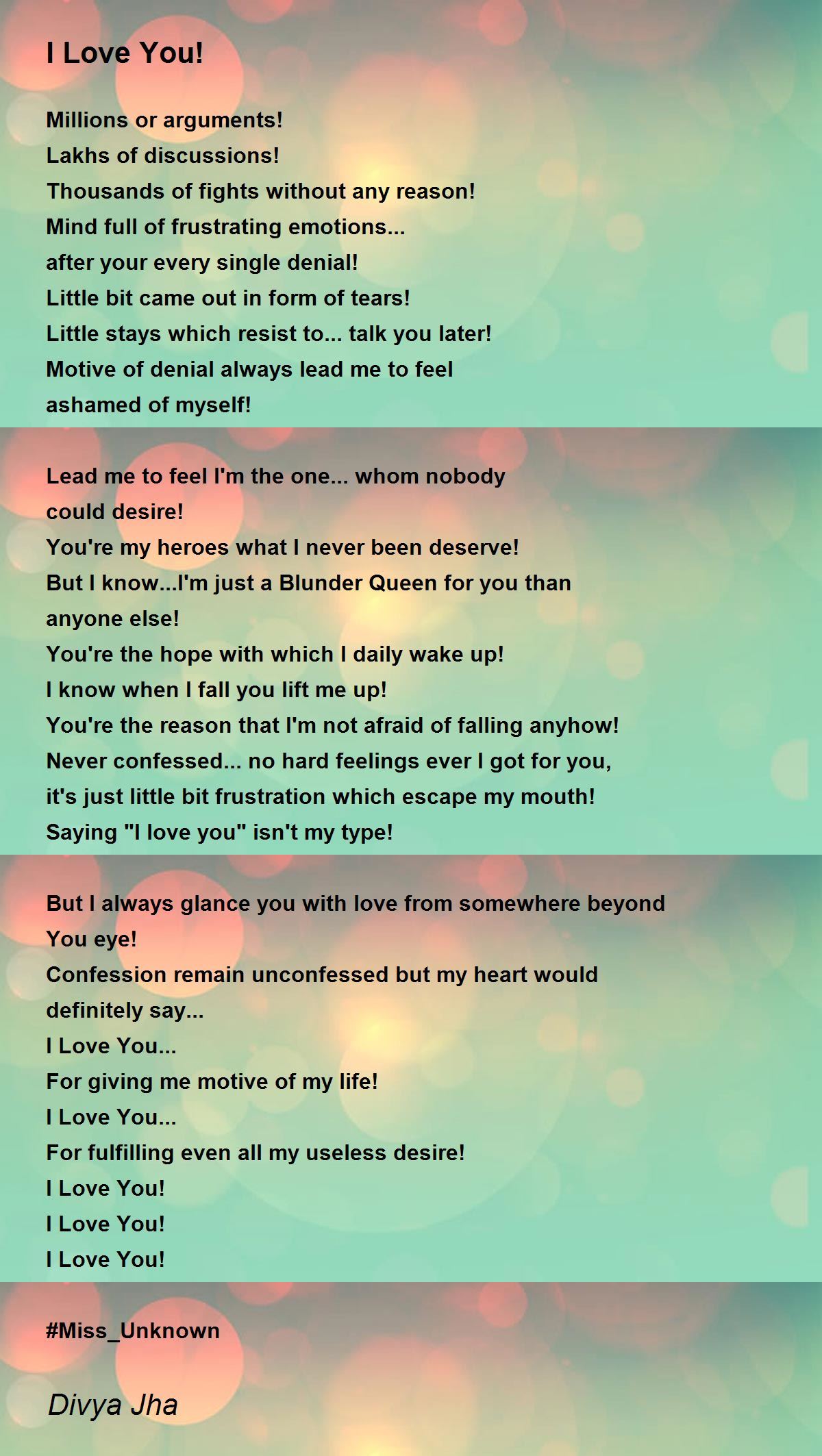 I Love You!

Millions or arguments!
Lakhs of discussions!
Thousands of fights without any reason!
Mind full of frustrating emotions...
after your every single denial!
Little bit came out in form of tears!
Little stays which resist to... talk you later!
Motive of denial always lead me to feel
ashamed of myself!

Lead me to feel I'm the one... whom nobody
could desire!
You're my heroes what I never been deserve!
But I know...I'm just a Blunder Queen for you than
anyone else!
You're the hope with which I daily wake up!
I know when I fall you lift me up!
You're the reason that I'm not afraid of falling anyhow!
Never confessed... no hard feelings ever I got for you,
it's just little bit frustration which escape my mouth!
Saying "I love you" isn't my type!

But I always glance you with love from somewhere beyond
You eye!
Confession remain unconfessed but my heart would
definitely say...
I Love You...
For giving me motive of my life!
I Love You...
For fulfilling even all my useless desire!
I Love You!
I Love You!
I Love You!

#Miss_Unknown

Divya Jha